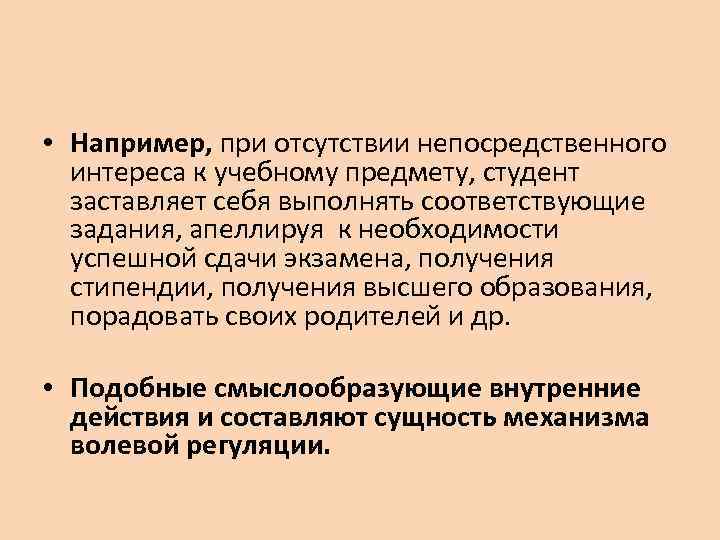 • Например, при отсутствии непосредственного интереса к учебному предмету, студент заставляет себя выполнять соответствующие задания, апеллируя к необходимости успешной сдачи экзамена, получения стипендии, получения высшего образования, порадовать своих родителей и др.

• Подобные смыслообразующие внутренние действия и составляют сущность механизма волевой регуляции.